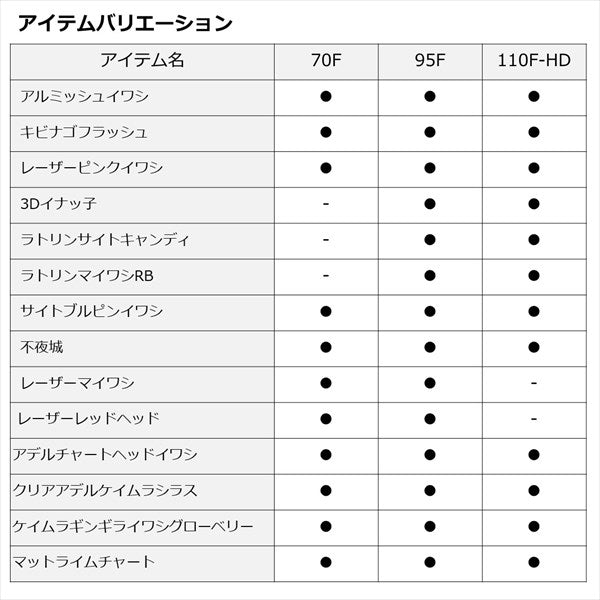 アイテムバリエーション

| アイテム名 | 70F | 95F | 110F-HD |
|---|---|---|---|
| アルミッシュイワシ | ● | ● | ● |
| キビナゴフラッシュ | ● | ● | ● |
| レーザーピンクイワシ | ● | ● | ● |
| 3Dイナッ子 | - | ● | ● |
| ラトリンサイトキャンディ | - | ● | ● |
| ラトリンマイワシRB | - | ● | ● |
| サイトブルピンイワシ | ● | ● | ● |
| 不夜城 | ● | ● | ● |
| レーザーマイワシ | ● | ● | - |
| レーザーレッドヘッド | ● | ● | - |
| アデルチャートヘッドイワシ | ● | ● | ● |
| クリアアデルケイムラシラス | ● | ● | ● |
| ケイムラギンギライワシグローベリー | ● | ● | ● |
| マットライムチャート | ● | ● | ● |